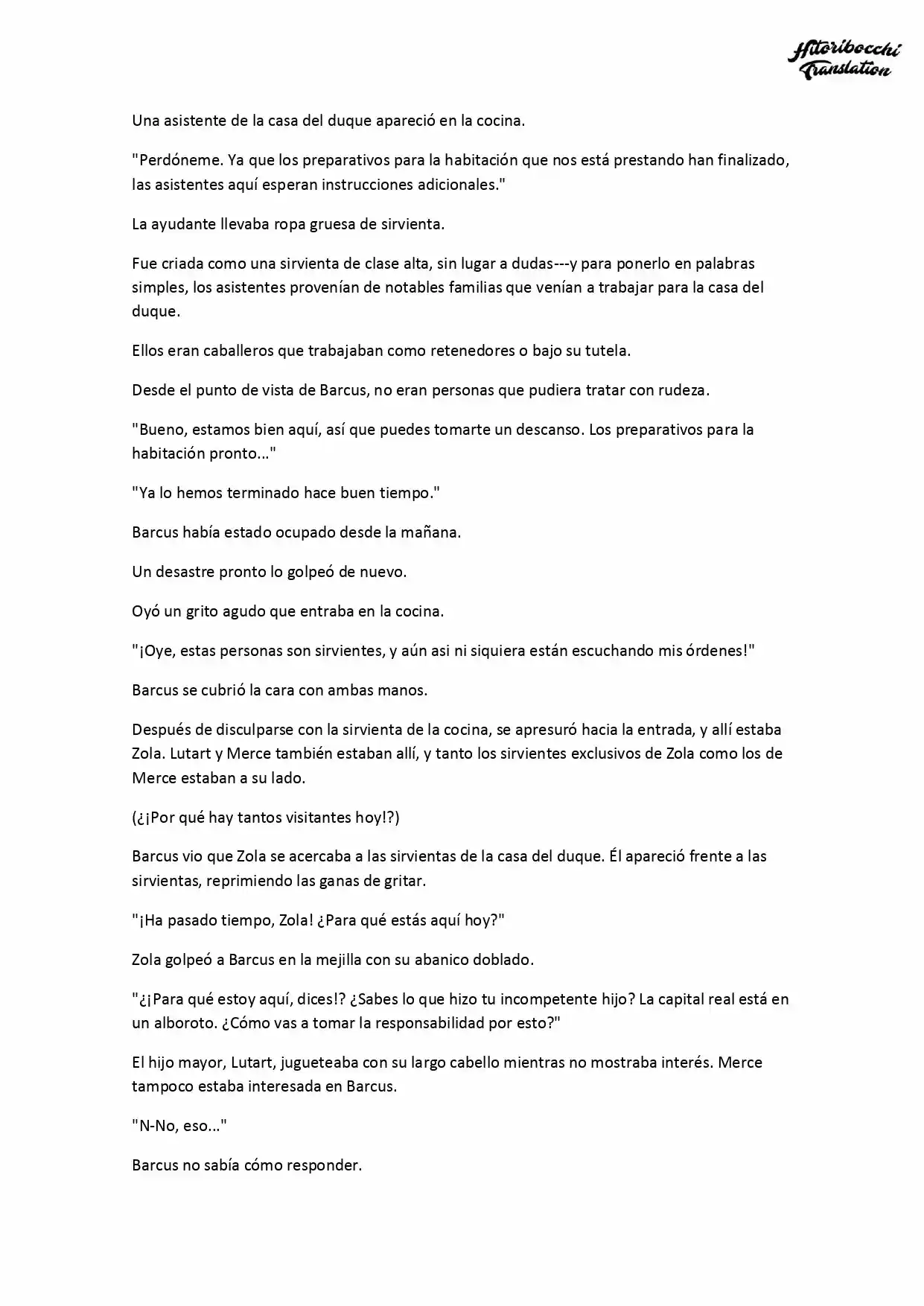 Hitoribocchi
Translation

Una asistente de la casa del duque apareció en la cocina.

"Perdóneme. Ya que los preparativos para la habitación que nos está prestando han finalizado, las asistentes aquí esperan instrucciones adicionales."

La ayudante llevaba ropa gruesa de sirvienta.

Fue criada como una sirvienta de clase alta, sin lugar a dudas---y para ponerlo en palabras simples, los asistentes provenían de notables familias que venían a trabajar para la casa del duque.

Ellos eran caballeros que trabajaban como retenedores o bajo su tutela.

Desde el punto de vista de Barcus, no eran personas que pudiera tratar con rudeza.

"Bueno, estamos bien aquí, así que puedes tomarte un descanso. Los preparativos para la habitación pronto..."

"Ya lo hemos terminado hace buen tiempo."

Barcus había estado ocupado desde la mañana.

Un desastre pronto lo golpeó de nuevo.

Oyó un grito agudo que entraba en la cocina.

"¡Oye, estas personas son sirvientes, y aún asi ni siquiera están escuchando mis órdenes!"

Barcus se cubrió la cara con ambas manos.

Después de disculparse con la sirvienta de la cocina, se apresuró hacia la entrada, y allí estaba Zola. Lutart y Merce también estaban allí, y tanto los sirvientes exclusivos de Zola como los de Merce estaban a su lado.

(¿¡Por qué hay tantos visitantes hoy!?)

Barcus vio que Zola se acercaba a las sirvientas de la casa del duque. Él apareció frente a las sirvientas, reprimiendo las ganas de gritar.

"¡Ha pasado tiempo, Zola! ¿Para qué estás aquí hoy?"

Zola golpeó a Barcus en la mejilla con su abanico doblado.

"¿¡Para qué estoy aquí, dices!? ¿Sabes lo que hizo tu incompetente hijo? La capital real está en un alboroto. ¿Cómo vas a tomar la responsabilidad por esto?"

El hijo mayor, Lutart, jugueteaba con su largo cabello mientras no mostraba interés. Merce tampoco estaba interesada en Barcus.

"N-No, eso..."

Barcus no sabía cómo responder.